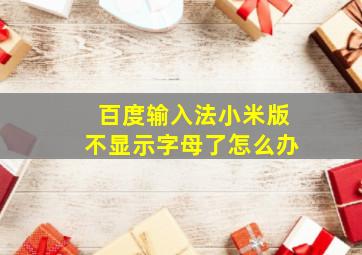 百度输入法小米版
不显示字母了怎么办